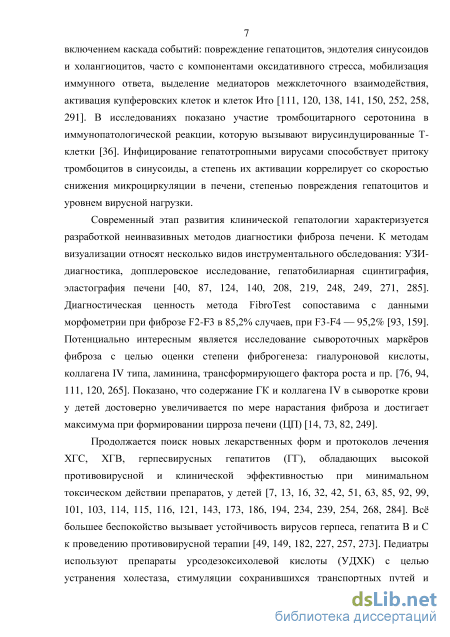 7

включением каскада событий: повреждение гепатоцитов, эндотелия синусоидов и холангиоцитов, часто с компонентами оксидативного стресса, мобилизация иммунного ответа, выделение медиаторов межклеточного взаимодействия, активация купферовских клеток и клеток Ито [111, 120, 138, 141, 150, 252, 258, 291]. В исследованиях показано участие тромбоцитарного серотонина в иммунопатологической реакции, которую вызывают вирусиндуцированные Т-клетки [36]. Инфицирование гепатотропными вирусами способствует притоку тромбоцитов в синусоиды, а степень их активации коррелирует со скоростью снижения микроциркуляции в печени, степенью повреждения гепатоцитов и уровнем вирусной нагрузки.

Современный этап развития клинической гепатологии характеризуется разработкой неинвазивных методов диагностики фиброза печени. К методам визуализации относят несколько видов инструментального обследования: УЗИ-диагностика, допплеровское исследование, гепатобилиарная сцинтиграфия, эластография печени [40, 87, 124, 140, 208, 219, 248, 249, 271, 285]. Диагностическая ценность метода FibroTest сопоставима с данными морфометрии при фиброзе F2-F3 в 85,2% случаев, при F3-F4 — 95,2% [93, 159]. Потенциально интересным является исследование сывороточных маркёров фиброза с целью оценки степени фиброгенеза: гиалуроновой кислоты, коллагена IV типа, ламинина, трансформирующего фактора роста и пр. [76, 94, 111, 120, 265]. Показано, что содержание ГК и коллагена IV в сыворотке крови у детей достоверно увеличивается по мере нарастания фиброза и достигает максимума при формировании цирроза печени (ЦП) [14, 73, 82, 249].

Продолжается поиск новых лекарственных форм и протоколов лечения ХГС, ХГВ, герпесвирусных гепатитов (ГГ), обладающих высокой противовирусной и клинической эффективностью при минимальном токсическом действии препаратов, у детей [7, 13, 16, 32, 42, 51, 63, 85, 92, 99, 101, 103, 114, 115, 116, 121, 143, 173, 186, 194, 234, 239, 254, 268, 284]. Всё большее беспокойство вызывает устойчивость вирусов герпеса, гепатита В и С к проведению противовирусной терапии [49, 149, 182, 227, 257, 273]. Педиатры используют препараты урсодезоксихолевой кислоты (УДХК) с целью устранения холестаза, стимуляции сохранившихся транспортных путей и

dsLib.net
библиотека диссертаций